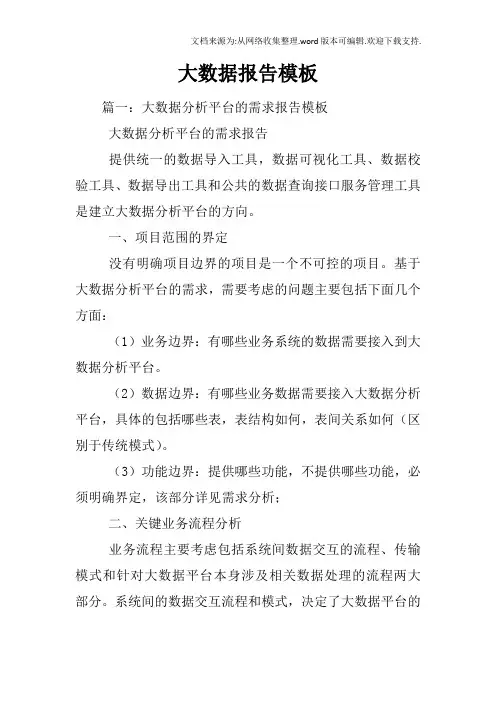 文档来源为:从网络收集整理.word版本可编辑.欢迎下载支持.

大数据报告模板

篇一：大数据分析平台的需求报告模板

大数据分析平台的需求报告

提供统一的数据导入工具，数据可视化工具、数据校验工具、数据导出工具和公共的数据查询接口服务管理工具是建立大数据分析平台的方向。

一、项目范围的界定

没有明确项目边界的项目是一个不可控的项目。基于大数据分析平台的需求，需要考虑的问题主要包括下面几个方面：

（1）业务边界：有哪些业务系统的数据需要接入到大数据分析平台。

（2）数据边界：有哪些业务数据需要接入大数据分析平台，具体的包括哪些表，表结构如何，表间关系如何（区别于传统模式）。

（3）功能边界：提供哪些功能，不提供哪些功能，必须明确界定，该部分详见需求分析；

二、关键业务流程分析

业务流程主要考虑包括系统间数据交互的流程、传输模式和针对大数据平台本身涉及相关数据处理的流程两大部分。系统间的数据交互流程和模式，决定了大数据平台的